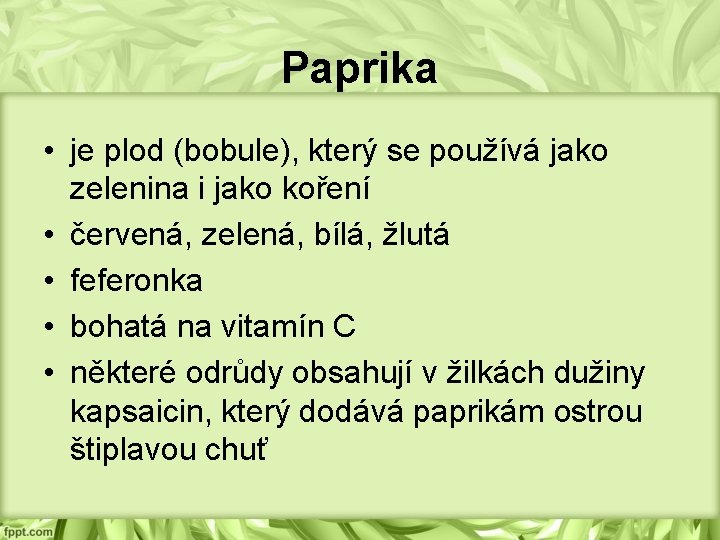 Paprika

• je plod (bobule), který se používá jako zelenina i jako koření
• červená, zelená, bílá, žlutá
• feferonka
• bohatá na vitamín C
• některé odrůdy obsahují v žilkách dužiny kapsaicin, který dodává paprikám ostrou štiplavou chuť

fppt.com